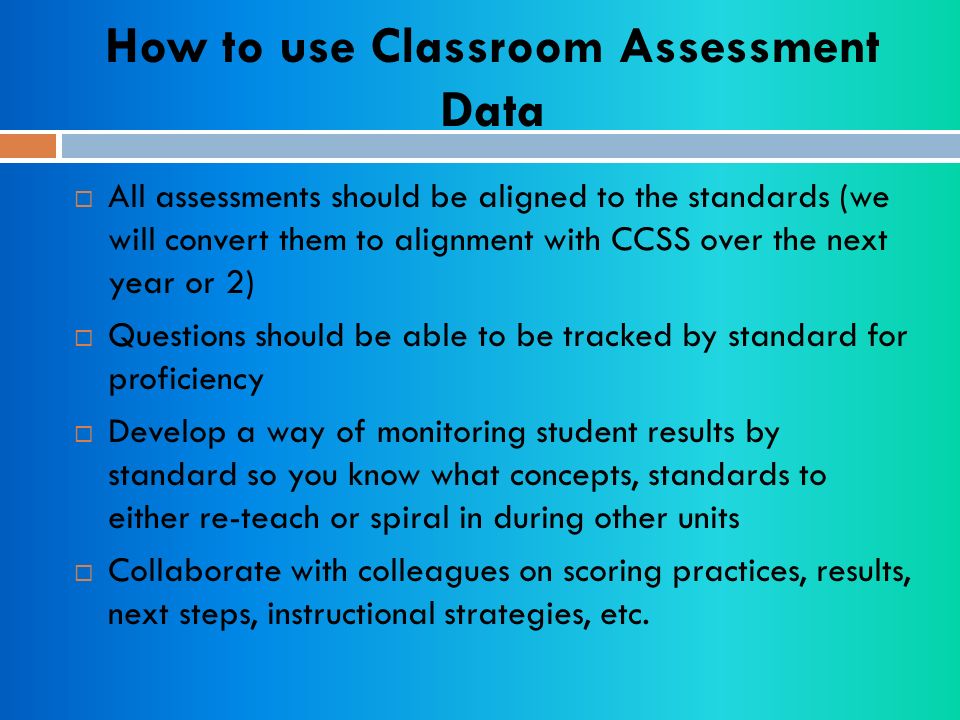 How to use Classroom Assessment Data

□ All assessments should be aligned to the standards (we will convert them to alignment with CCSS over the next year or 2)

□ Questions should be able to be tracked by standard for proficiency

□ Develop a way of monitoring student results by standard so you know what concepts, standards to either re-teach or spiral in during other units

□ Collaborate with colleagues on scoring practices, results, next steps, instructional strategies, etc.